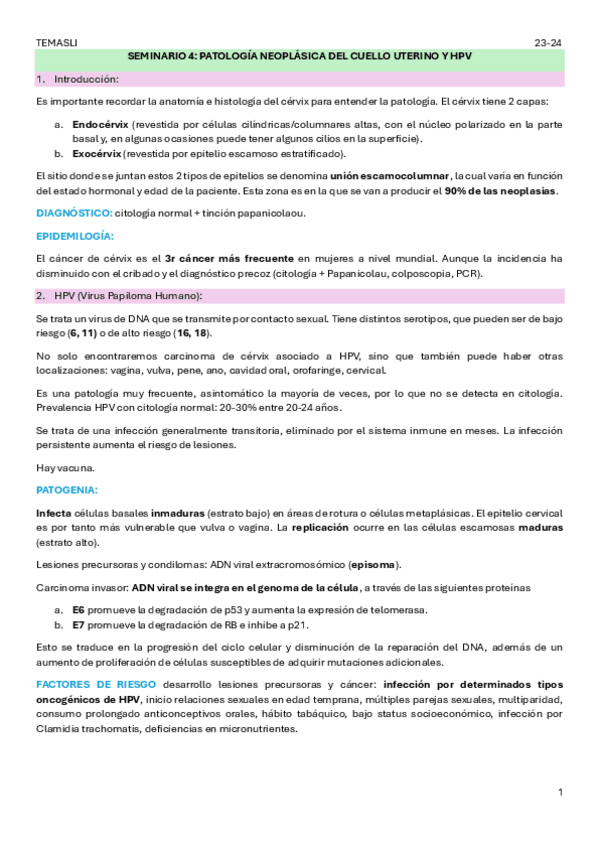 TEMASLI

23-24

SEMINARIO 4: PATOLOGÍA NEOPLÁSICA DEL CUELLO UTERINO Y HPV

1. Introducción:

Es importante recordar la anatomía e histología del cérvix para entender la patología. El cérvix tiene 2 capas:

a. Endocérvix (revestida por células cilíndricas/columnares altas, con el núcleo polarizado en la parte basal y, en algunas ocasiones puede tener algunos cilios en la superficie).
b. Exocérvix (revestida por epitelio escamoso estratificado).

El sitio donde se juntan estos 2 tipos de epitelios se denomina unión escamocolumnar, la cual varía en función del estado hormonal y edad de la paciente. Esta zona es en la que se van a producir el 90% de las neoplasias.

DIAGNÓSTICO: citología normal + tinción papanicolaou.

EPIDEMILOGÍA:

El cáncer de cérvix es el 3r cáncer más frecuente en mujeres a nivel mundial. Aunque la incidencia ha disminuido con el cribado y el diagnóstico precoz (citología + Papanicolau, colposcopia, PCR).

2. HPV (Virus Papiloma Humano):

Se trata un virus de DNA que se transmite por contacto sexual. Tiene distintos serotipos, que pueden ser de bajo riesgo (6, 11) o de alto riesgo (16, 18).

No solo encontraremos carcinoma de cérvix asociado a HPV, sino que también puede haber otras localizaciones: vagina, vulva, pene, ano, cavidad oral, orofaringe, cervical.

Es una patología muy frecuente, asintomático la mayoría de veces, por lo que no se detecta en citología. Prevalencia HPV con citología normal: 20-30% entre 20-24 años.

Se trata de una infección generalmente transitoria, eliminado por el sistema inmune en meses. La infección persistente aumenta el riesgo de lesiones.

Hay vacuna.

PATOGENIA:

Infecta células basales inmaduras (estrato bajo) en áreas de rotura o células metaplásicas. El epitelio cervical es por tanto más vulnerable que vulva o vagina. La replicación ocurre en las células escamosas maduras (estrato alto).

Lesiones precursoras y condilomas: ADN viral extracromosómico (episoma).

Carcinoma invasor: ADN viral se integra en el genoma de la célula, a través de las siguientes proteínas

a. E6 promueve la degradación de p53 y aumenta la expresión de telomerasa.
b. E7 promueve la degradación de RB e inhibe a p21.

Esto se traduce en la progresión del ciclo celular y disminución de la reparación del DNA, además de un aumento de proliferación de células susceptibles de adquirir mutaciones adicionales.

FACTORES DE RIESGO desarrollo lesiones precursoras y cáncer: infección por determinados tipos oncogénicos de HPV, inicio relaciones sexuales en edad temprana, múltiples parejas sexuales, multiparidad, consumo prolongado anticonceptivos orales, hábito tabáquico, bajo status socioeconómico, infección por Clamidia trachomatis, deficiencias en micronutrientes.

1